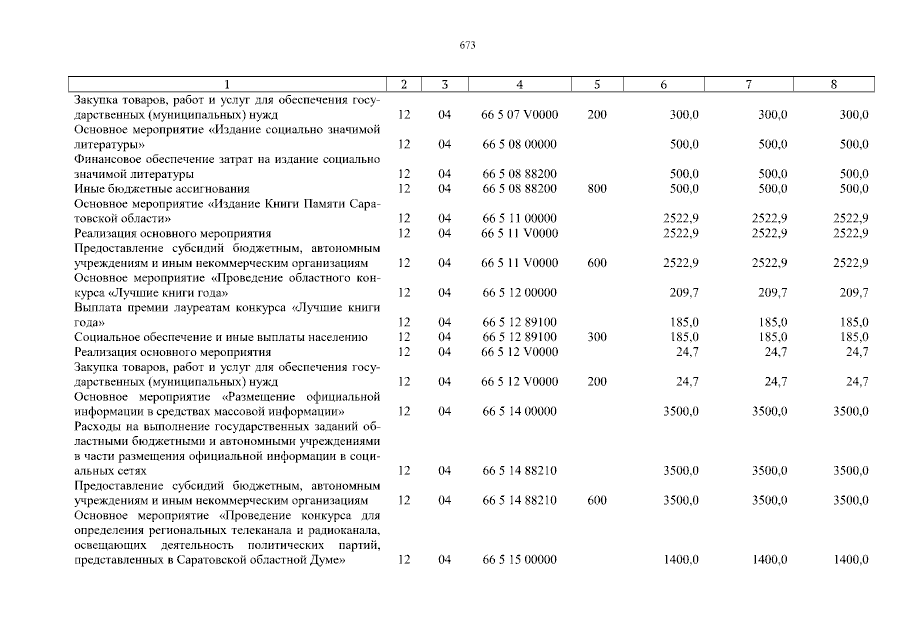 673

| 1 | 2 | 3 | 4 | 5 | 6 | 7 | 8 |
|---|---|---|---|---|---|---|---|
| Закупка товаров, работ и услуг для обеспечения государственных (муниципальных) нужд | 12 | 04 | 66 5 07 V0000 | 200 | 300,0 | 300,0 | 300,0 |
| Основное мероприятие «Издание социально значимой литературы» | 12 | 04 | 66 5 08 00000 | | 500,0 | 500,0 | 500,0 |
| Финансовое обеспечение затрат на издание социально значимой литературы | 12 | 04 | 66 5 08 88200 | | 500,0 | 500,0 | 500,0 |
| Иные бюджетные ассигнования | 12 | 04 | 66 5 08 88200 | 800 | 500,0 | 500,0 | 500,0 |
| Основное мероприятие «Издание Книги Памяти Саратовской области» | 12 | 04 | 66 5 11 00000 | | 2522,9 | 2522,9 | 2522,9 |
| Реализация основного мероприятия | 12 | 04 | 66 5 11 V0000 | | 2522,9 | 2522,9 | 2522,9 |
| Предоставление субсидий бюджетным, автономным учреждениям и иным некоммерческим организациям | 12 | 04 | 66 5 11 V0000 | 600 | 2522,9 | 2522,9 | 2522,9 |
| Основное мероприятие «Проведение областного конкурса «Лучшие книги года» | 12 | 04 | 66 5 12 00000 | | 209,7 | 209,7 | 209,7 |
| Выплата премии лауреатам конкурса «Лучшие книги года» | 12 | 04 | 66 5 12 89100 | | 185,0 | 185,0 | 185,0 |
| Социальное обеспечение и иные выплаты населению | 12 | 04 | 66 5 12 89100 | 300 | 185,0 | 185,0 | 185,0 |
| Реализация основного мероприятия | 12 | 04 | 66 5 12 V0000 | | 24,7 | 24,7 | 24,7 |
| Закупка товаров, работ и услуг для обеспечения государственных (муниципальных) нужд | 12 | 04 | 66 5 12 V0000 | 200 | 24,7 | 24,7 | 24,7 |
| Основное мероприятие «Размещение официальной информации в средствах массовой информации» | 12 | 04 | 66 5 14 00000 | | 3500,0 | 3500,0 | 3500,0 |
| Расходы на выполнение государственных заданий областными бюджетными и автономными учреждениями в части размещения официальной информации в социальных сетях | 12 | 04 | 66 5 14 88210 | | 3500,0 | 3500,0 | 3500,0 |
| Предоставление субсидий бюджетным, автономным учреждениям и иным некоммерческим организациям | 12 | 04 | 66 5 14 88210 | 600 | 3500,0 | 3500,0 | 3500,0 |
| Основное мероприятие «Проведение конкурса для определения региональных телеканала и радиоканала, освещающих деятельность политических партий, представленных в Саратовской областной Думе» | 12 | 04 | 66 5 15 00000 | | 1400,0 | 1400,0 | 1400,0 |